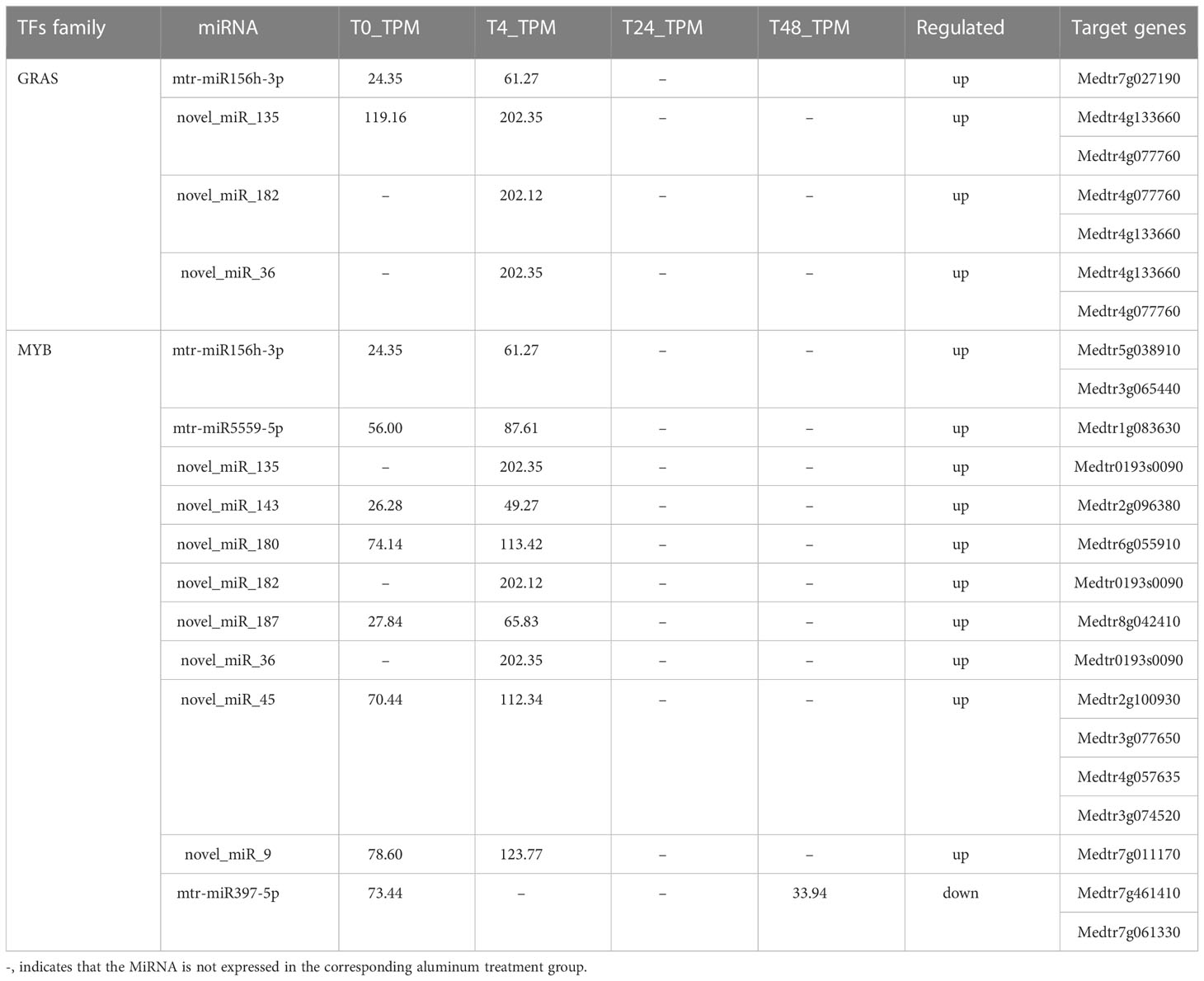 | TFs family | miRNA | T0_TPM | T4_TPM | T24_TPM | T48_TPM | Regulated | Target genes |
|---|---|---|---|---|---|---|---|
| GRAS | mtr-miR156h-3p | 24.35 | 61.27 | – | | up | Medtr7g027190 |
| | novel_miR_135 | 119.16 | 202.35 | – | – | up | Medtr4g133660 |
| | | | | | | | Medtr4g077760 |
| | novel_miR_182 | – | 202.12 | – | – | up | Medtr4g077760 |
| | | | | | | | Medtr4g133660 |
| | novel_miR_36 | – | 202.35 | – | – | up | Medtr4g133660 |
| | | | | | | | Medtr4g077760 |
| MYB | mtr-miR156h-3p | 24.35 | 61.27 | – | – | up | Medtr5g038910 |
| | | | | | | | Medtr3g065440 |
| | mtr-miR5559-5p | 56.00 | 87.61 | – | – | up | Medtr1g083630 |
| | novel_miR_135 | – | 202.35 | – | – | up | Medtr0193s0090 |
| | novel_miR_143 | 26.28 | 49.27 | – | – | up | Medtr2g096380 |
| | novel_miR_180 | 74.14 | 113.42 | – | – | up | Medtr6g055910 |
| | novel_miR_182 | – | 202.12 | – | – | up | Medtr0193s0090 |
| | novel_miR_187 | 27.84 | 65.83 | – | – | up | Medtr8g042410 |
| | novel_miR_36 | – | 202.35 | – | – | up | Medtr0193s0090 |
| | novel_miR_45 | 70.44 | 112.34 | – | – | up | Medtr2g100930 |
| | | | | | | | Medtr3g077650 |
| | | | | | | | Medtr4g057635 |
| | | | | | | | Medtr3g074520 |
| | novel_miR_9 | 78.60 | 123.77 | – | – | up | Medtr7g011170 |
| | mtr-miR397-5p | 73.44 | – | – | 33.94 | down | Medtr7g461410 |
| | | | | | | | Medtr7g061330 |

-, indicates that the MiRNA is not expressed in the corresponding aluminum treatment group.